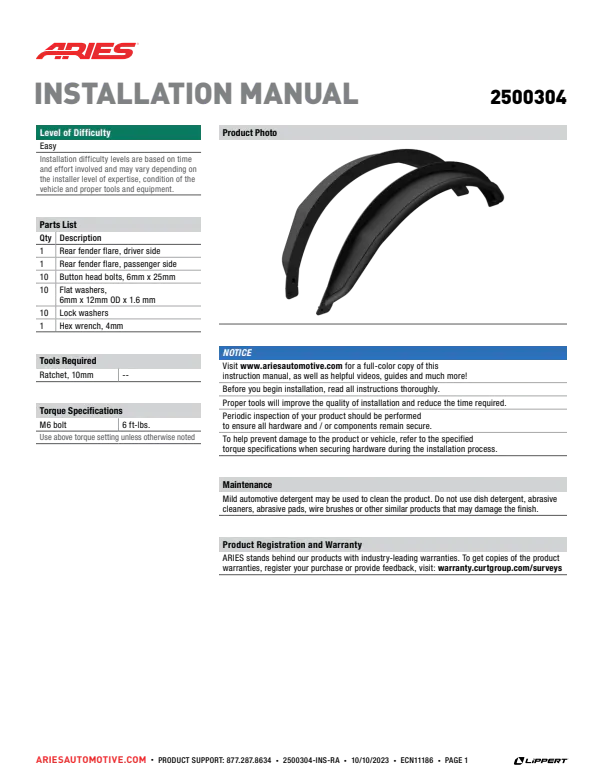 ARIES

INSTALLATION MANUAL

2500304

Level of Difficulty

Easy

Installation difficulty levels are based on time and effort involved and may vary depending on the installer level of expertise, condition of the vehicle and proper tools and equipment.

Parts List

| Qty | Description |
|---|---|
| 1 | Rear fender flare, driver side |
| 1 | Rear fender flare, passenger side |
| 10 | Button head bolts, 6mm x 25mm |
| 10 | Flat washers, 6mm x 12mm OD x 1.6 mm |
| 10 | Lock washers |
| 1 | Hex wrench, 4mm |

Tools Required

| Ratchet, 10mm | -- |
|---|---|

Torque Specifications

| M6 bolt | 6 ft-lbs. |
|---|---|

Use above torque setting unless otherwise noted

Product Photo

NOTICE

Visit www.ariesautomotive.com for a full-color copy of this instruction manual, as well as helpful videos, guides and much more!

Before you begin installation, read all instructions thoroughly.

Proper tools will improve the quality of installation and reduce the time required.

Periodic inspection of your product should be performed to ensure all hardware and / or components remain secure.

To help prevent damage to the product or vehicle, refer to the specified torque specifications when securing hardware during the installation process.

Maintenance

Mild automotive detergent may be used to clean the product. Do not use dish detergent, abrasive cleaners, abrasive pads, wire brushes or other similar products that may damage the finish.

Product Registration and Warranty

ARIES stands behind our products with industry-leading warranties. To get copies of the product warranties, register your purchase or provide feedback, visit: warranty.curtgroup.com/surveys

ARIESAUTOMOTIVE.COM • PRODUCT SUPPORT: 877.287.8634 • 2500304-INS-RA • 10/10/2023 • ECN11186 • PAGE 1

LIPPERT